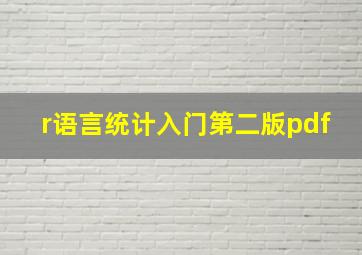 r语言统计入门第二版pdf